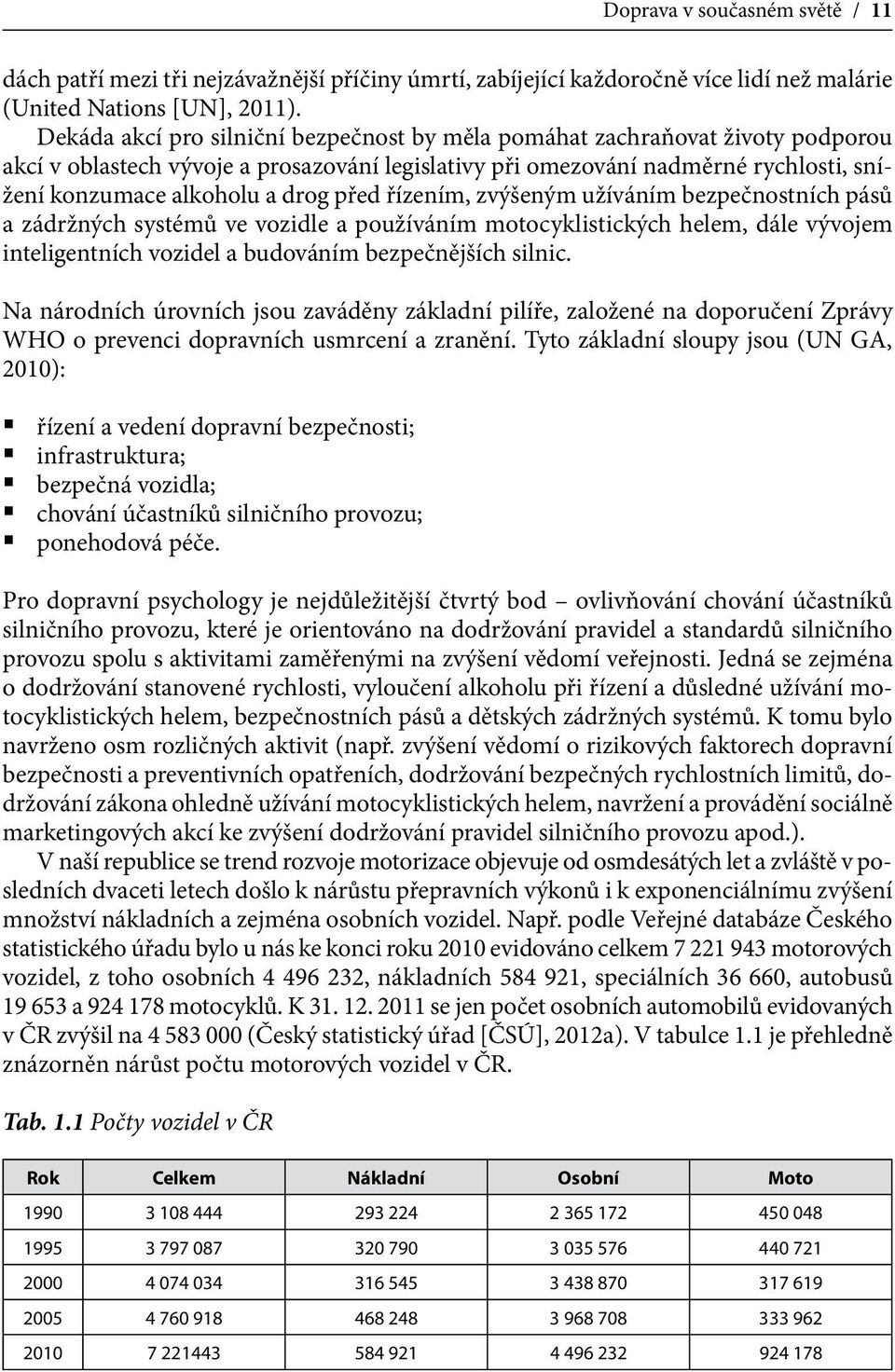 Doprava v současném světě / 11

dách patří mezi tři nejzávažnější příčiny úmrtí, zabíjející každoročně více lidí než malárie (United Nations [UN], 2011).

Dekáda akcí pro silniční bezpečnost by měla pomáhat zachraňovat životy podporou akcí v oblastech vývoje a prosazování legislativy při omezování nadměrné rychlosti, snížení konzumace alkoholu a drog před řízením, zvýšeným užíváním bezpečnostních pásů a zádržných systémů ve vozidle a používáním motocyklistických helem, dále vývojem inteligentních vozidel a budováním bezpečnějších silnic.

Na národních úrovních jsou zaváděny základní pilíře, založené na doporučení Zprávy WHO o prevenci dopravních usmrcení a zranění. Tyto základní sloupy jsou (UN GA, 2010):

řízení a vedení dopravní bezpečnosti;
infrastruktura;
bezpečná vozidla;
chování účastníků silničního provozu;
ponehodová péče.

Pro dopravní psychology je nejdůležitější čtvrtý bod – ovlivňování chování účastníků silničního provozu, které je orientováno na dodržování pravidel a standardů silničního provozu spolu s aktivitami zaměřenými na zvýšení vědomí veřejnosti. Jedná se zejména o dodržování stanovené rychlosti, vyloučení alkoholu při řízení a důsledné užívání motocyklistických helem, bezpečnostních pásů a dětských zádržných systémů. K tomu bylo navrženo osm rozličných aktivit (např. zvýšení vědomí o rizikových faktorech dopravní bezpečnosti a preventivních opatřeních, dodržování bezpečných rychlostních limitů, dodržování zákona ohledně užívání motocyklistických helem, navržení a provádění sociálně marketingových akcí ke zvýšení dodržování pravidel silničního provozu apod.).

V naší republice se trend rozvoje motorizace objevuje od osmdesátých let a zvláště v posledních dvaceti letech došlo k nárůstu přepravních výkonů i k exponenciálnímu zvýšení množství nákladních a zejména osobních vozidel. Např. podle Veřejné databáze Českého statistického úřadu bylo u nás ke konci roku 2010 evidováno celkem 7 221 943 motorových vozidel, z toho osobních 4 496 232, nákladních 584 921, speciálních 36 660, autobusů 19 653 a 924 178 motocyklů. K 31. 12. 2011 se jen počet osobních automobilů evidovaných v ČR zvýšil na 4 583 000 (Český statistický úřad [ČSÚ], 2012a). V tabulce 1.1 je přehledně znázorněn nárůst počtu motorových vozidel v ČR.

Tab. 1.1 Počty vozidel v ČR

| Rok | Celkem | Nákladní | Osobní | Moto |
|---|---|---|---|---|
| 1990 | 3 108 444 | 293 224 | 2 365 172 | 450 048 |
| 1995 | 3 797 087 | 320 790 | 3 035 576 | 440 721 |
| 2000 | 4 074 034 | 316 545 | 3 438 870 | 317 619 |
| 2005 | 4 760 918 | 468 248 | 3 968 708 | 333 962 |
| 2010 | 7 221443 | 584 921 | 4 496 232 | 924 178 |